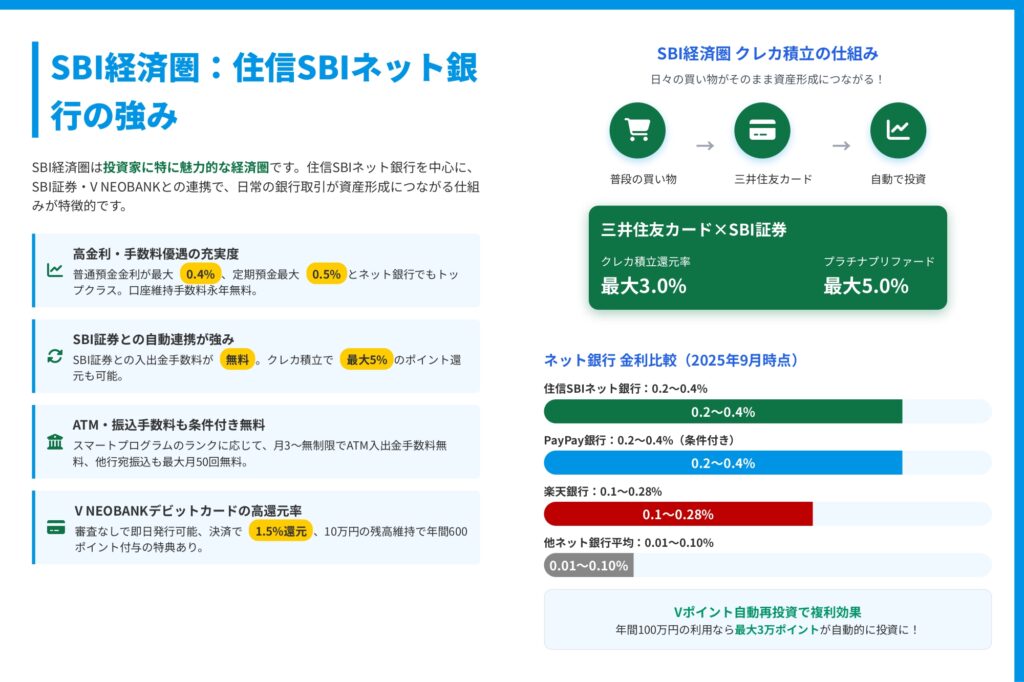 SBI経済圏：住信SBIネット銀行の強み

SBI経済圏は投資家に特に魅力的な経済圏です。住信SBIネット銀行を中心に、SBI証券・V NEOBANKとの連携で、日常の銀行取引が資産形成につながる仕組みが特徴的です。

高金利・手数料優遇の充実度
普通預金金利が最大 0.4%、定期預金最大 0.5% とネット銀行でもトップクラス。口座維持手数料永年無料。

SBI証券との自動連携が強み
SBI証券との入出金手数料が 無料。クレカ積立で 最大5% のポイント還元も可能。

ATM・振込手数料も条件付き無料
スマートプログラムのランクに応じて、月3〜無制限でATM入出金手数料無料、他行宛振込も最大月50回無料。

V NEOBANKデビットカードの高還元率
審査なしで即日発行可能、決済で 1.5%還元、10万円の残高維持で年間600ポイント付与の特典あり。

SBI経済圏 クレカ積立の仕組み
日々の買い物がそのまま資産形成につながる！

普段の買い物 → 三井住友カード → 自動で投資

三井住友カード×SBI証券
クレカ積立還元率
最大3.0%
プラチナプリファード
最大5.0%

ネット銀行 金利比較（2025年9月時点）
住信SBIネット銀行：0.2〜0.4%
0.2〜0.4%
PayPay銀行：0.2〜0.4%（条件付き）
0.2〜0.4%
楽天銀行：0.1〜0.28%
0.1〜0.28%
他ネット銀行平均：0.01〜0.10%
0.01〜0.10%

Vポイント自動再投資で複利効果
年間100万円の利用なら最大3万ポイントが自動的に投資に！